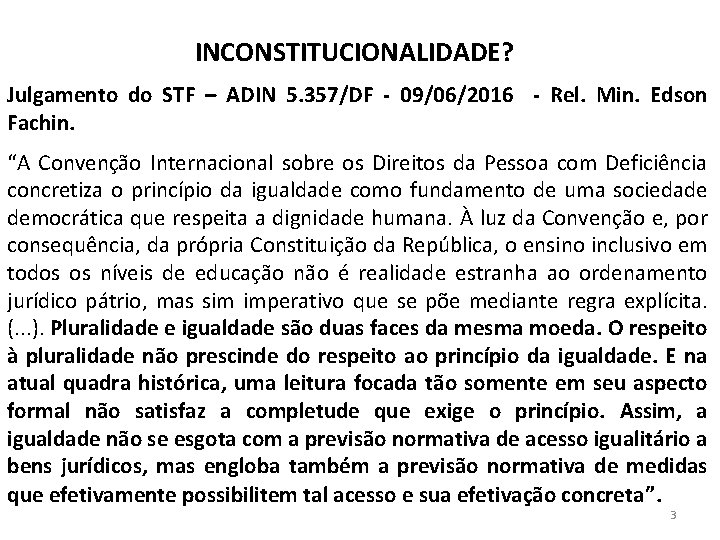 INCONSTITUCIONALIDADE?

Julgamento do STF – ADIN 5.357/DF - 09/06/2016 - Rel. Min. Edson Fachin.

“A Convenção Internacional sobre os Direitos da Pessoa com Deficiência concretiza o princípio da igualdade como fundamento de uma sociedade democrática que respeita a dignidade humana. À luz da Convenção e, por consequência, da própria Constituição da República, o ensino inclusivo em todos os níveis de educação não é realidade estranha ao ordenamento jurídico pátrio, mas sim imperativo que se põe mediante regra explícita. (...). Pluralidade e igualdade são duas faces da mesma moeda. O respeito à pluralidade não prescinde do respeito ao princípio da igualdade. E na atual quadra histórica, uma leitura focada tão somente em seu aspecto formal não satisfaz a completude que exige o princípio. Assim, a igualdade não se esgota com a previsão normativa de acesso igualitário a bens jurídicos, mas engloba também a previsão normativa de medidas que efetivamente possibilitem tal acesso e sua efetivação concreta”.

3